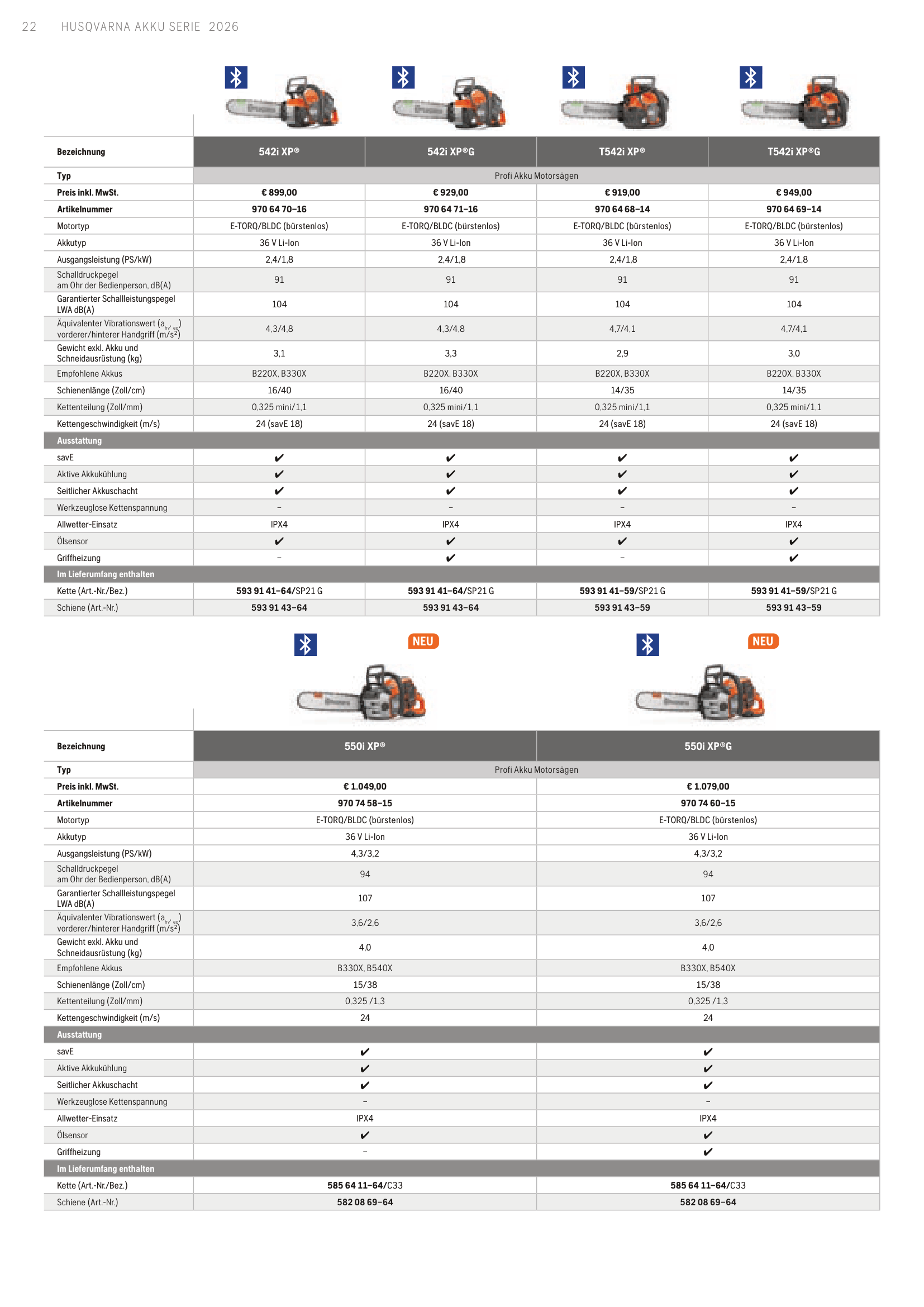 22 HUSQVARNA AKKU SERIE 2026

| Bezeichnung | 542i XP® | 542i XP®G | T542i XP® | T542i XP®G |
|---|---|---|---|---|
| Typ | Profi Akku Motorsägen | | | |
| Preis inkl. MwSt. | € 899,00 | € 929,00 | € 919,00 | € 949,00 |
| Artikelnummer | 970 64 70–16 | 970 64 71–16 | 970 64 68–14 | 970 64 69–14 |
| Motortyp | E-TORQ/BLDC (bürstenlos) | E-TORQ/BLDC (bürstenlos) | E-TORQ/BLDC (bürstenlos) | E-TORQ/BLDC (bürstenlos) |
| Akkutyp | 36 V Li-Ion | 36 V Li-Ion | 36 V Li-Ion | 36 V Li-Ion |
| Ausgangsleistung (PS/kW) | 2,4/1,8 | 2,4/1,8 | 2,4/1,8 | 2,4/1,8 |
| Schalldruckpegel am Ohr der Bedienperson, dB(A) | 91 | 91 | 91 | 91 |
| Garantierter Schallleistungspegel LWA dB(A) | 104 | 104 | 104 | 104 |
| Äquivalenter Vibrationswert ($a_{hv, eq}$) vorderer/hinterer Handgriff ($m/s^2$) | 4,3/4,8 | 4,3/4,8 | 4,7/4,1 | 4,7/4,1 |
| Gewicht exkl. Akku und Schneidausrüstung (kg) | 3,1 | 3,3 | 2,9 | 3,0 |
| Empfohlene Akkus | B220X, B330X | B220X, B330X | B220X, B330X | B220X, B330X |
| Schienenlänge (Zoll/cm) | 16/40 | 16/40 | 14/35 | 14/35 |
| Kettenteilung (Zoll/mm) | 0,325 mini/1,1 | 0,325 mini/1,1 | 0,325 mini/1,1 | 0,325 mini/1,1 |
| Kettengeschwindigkeit (m/s) | 24 (savE 18) | 24 (savE 18) | 24 (savE 18) | 24 (savE 18) |
| Ausstattung | | | | |
| savE | ✔ | ✔ | ✔ | ✔ |
| Aktive Akkukühlung | ✔ | ✔ | ✔ | ✔ |
| Seitlicher Akkuschacht | ✔ | ✔ | ✔ | ✔ |
| Werkzeuglose Kettenspannung | – | – | – | – |
| Allwetter-Einsatz | IPX4 | IPX4 | IPX4 | IPX4 |
| Ölsensor | ✔ | ✔ | ✔ | ✔ |
| Griffheizung | – | ✔ | – | ✔ |
| Im Lieferumfang enthalten | | | | |
| Kette (Art.-Nr./Bez.) | 593 91 41–64/SP21 G | 593 91 41–64/SP21 G | 593 91 41–59/SP21 G | 593 91 41–59/SP21 G |
| Schiene (Art.-Nr.) | 593 91 43–64 | 593 91 43–64 | 593 91 43–59 | 593 91 43–59 |

NEU NEU

| Bezeichnung | 550i XP® | 550i XP®G |
|---|---|---|
| Typ | Profi Akku Motorsägen | |
| Preis inkl. MwSt. | € 1.049,00 | € 1.079,00 |
| Artikelnummer | 970 74 58–15 | 970 74 60–15 |
| Motortyp | E-TORQ/BLDC (bürstenlos) | E-TORQ/BLDC (bürstenlos) |
| Akkutyp | 36 V Li-Ion | 36 V Li-Ion |
| Ausgangsleistung (PS/kW) | 4,3/3,2 | 4,3/3,2 |
| Schalldruckpegel am Ohr der Bedienperson, dB(A) | 94 | 94 |
| Garantierter Schallleistungspegel LWA dB(A) | 107 | 107 |
| Äquivalenter Vibrationswert ($a_{hv, eq}$) vorderer/hinterer Handgriff ($m/s^2$) | 3,6/2,6 | 3,6/2,6 |
| Gewicht exkl. Akku und Schneidausrüstung (kg) | 4,0 | 4,0 |
| Empfohlene Akkus | B330X, B540X | B330X, B540X |
| Schienenlänge (Zoll/cm) | 15/38 | 15/38 |
| Kettenteilung (Zoll/mm) | 0,325 /1,3 | 0,325 /1,3 |
| Kettengeschwindigkeit (m/s) | 24 | 24 |
| Ausstattung | | |
| savE | ✔ | ✔ |
| Aktive Akkukühlung | ✔ | ✔ |
| Seitlicher Akkuschacht | ✔ | ✔ |
| Werkzeuglose Kettenspannung | – | – |
| Allwetter-Einsatz | IPX4 | IPX4 |
| Ölsensor | ✔ | ✔ |
| Griffheizung | – | ✔ |
| Im Lieferumfang enthalten | | |
| Kette (Art.-Nr./Bez.) | 585 64 11–64/C33 | 585 64 11–64/C33 |
| Schiene (Art.-Nr.) | 582 08 69–64 | 582 08 69–64 |